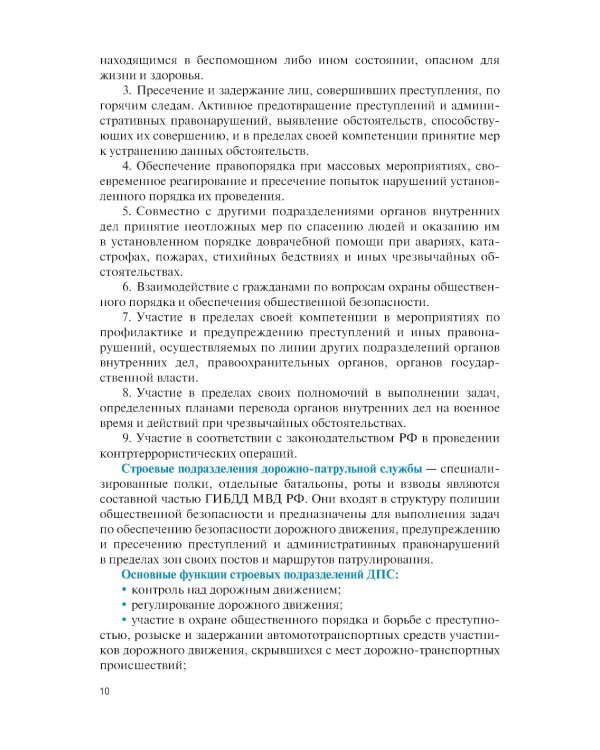 находящимся в беспомощном либо ином состоянии, опасном для жизни и здоровья.

3. Пресечение и задержание лиц, совершивших преступления, по горячим следам. Активное предотвращение преступлений и административных правонарушений, выявление обстоятельств, способствующих их совершению, и в пределах своей компетенции принятие мер к устранению данных обстоятельств.

4. Обеспечение правопорядка при массовых мероприятиях, своевременное реагирование и пресечение попыток нарушений установленного порядка их проведения.

5. Совместно с другими подразделениями органов внутренних дел принятие неотложных мер по спасению людей и оказанию им в установленном порядке доврачебной помощи при авариях, катастрофах, пожарах, стихийных бедствиях и иных чрезвычайных обстоятельствах.

6. Взаимодействие с гражданами по вопросам охраны общественного порядка и обеспечения общественной безопасности.

7. Участие в пределах своей компетенции в мероприятиях по профилактике и предупреждению преступлений и иных правонарушений, осуществляемых по линии других подразделений органов внутренних дел, правоохранительных органов, органов государственной власти.

8. Участие в пределах своих полномочий в выполнении задач, определенных планами перевода органов внутренних дел на военное время и действий при чрезвычайных обстоятельствах.

9. Участие в соответствии с законодательством РФ в проведении контртеррористических операций.

Строевые подразделения дорожно-патрульной службы — специализированные полки, отдельные батальоны, роты и взводы являются составной частью ГИБДД МВД РФ. Они входят в структуру полиции общественной безопасности и предназначены для выполнения задач по обеспечению безопасности дорожного движения, предупреждению и пресечению преступлений и административных правонарушений в пределах зон своих постов и маршрутов патрулирования.

Основные функции строевых подразделений ДПС:
• контроль над дорожным движением;
• регулирование дорожного движения;
• участие в охране общественного порядка и борьбе с преступностью, розыске и задержании автомототранспортных средств участников дорожного движения, скрывшихся с мест дорожно-транспортных происшествий;

10